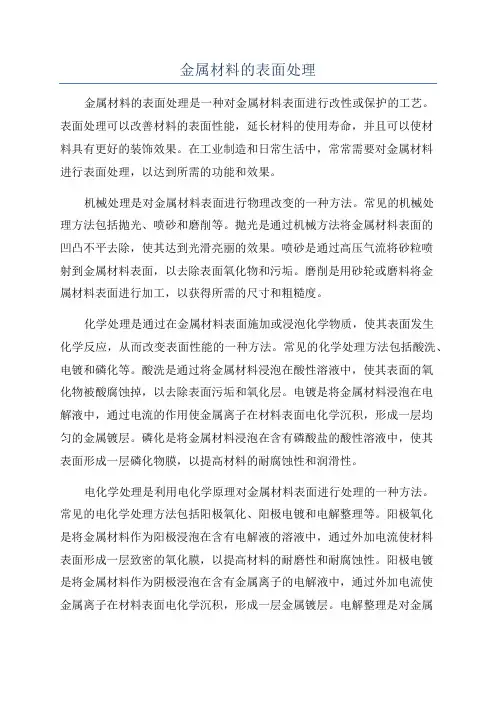 金属材料的表面处理

金属材料的表面处理是一种对金属材料表面进行改性或保护的工艺。表面处理可以改善材料的表面性能，延长材料的使用寿命，并且可以使材料具有更好的装饰效果。在工业制造和日常生活中，常常需要对金属材料进行表面处理，以达到所需的功能和效果。

机械处理是对金属材料表面进行物理改变的一种方法。常见的机械处理方法包括抛光、喷砂和磨削等。抛光是通过机械方法将金属材料表面的凹凸不平去除，使其达到光滑亮丽的效果。喷砂是通过高压气流将砂粒喷射到金属材料表面，以去除表面氧化物和污垢。磨削是用砂轮或磨料将金属材料表面进行加工，以获得所需的尺寸和粗糙度。

化学处理是通过在金属材料表面施加或浸泡化学物质，使其表面发生化学反应，从而改变表面性能的一种方法。常见的化学处理方法包括酸洗、电镀和磷化等。酸洗是通过将金属材料浸泡在酸性溶液中，使其表面的氧化物被酸腐蚀掉，以去除表面污垢和氧化层。电镀是将金属材料浸泡在电解液中，通过电流的作用使金属离子在材料表面电化学沉积，形成一层均匀的金属镀层。磷化是将金属材料浸泡在含有磷酸盐的酸性溶液中，使其表面形成一层磷化物膜，以提高材料的耐腐蚀性和润滑性。

电化学处理是利用电化学原理对金属材料表面进行处理的一种方法。常见的电化学处理方法包括阳极氧化、阳极电镀和电解整理等。阳极氧化是将金属材料作为阳极浸泡在含有电解液的溶液中，通过外加电流使材料表面形成一层致密的氧化膜，以提高材料的耐磨性和耐腐蚀性。阳极电镀是将金属材料作为阴极浸泡在含有金属离子的电解液中，通过外加电流使金属离子在材料表面电化学沉积，形成一层金属镀层。电解整理是对金属